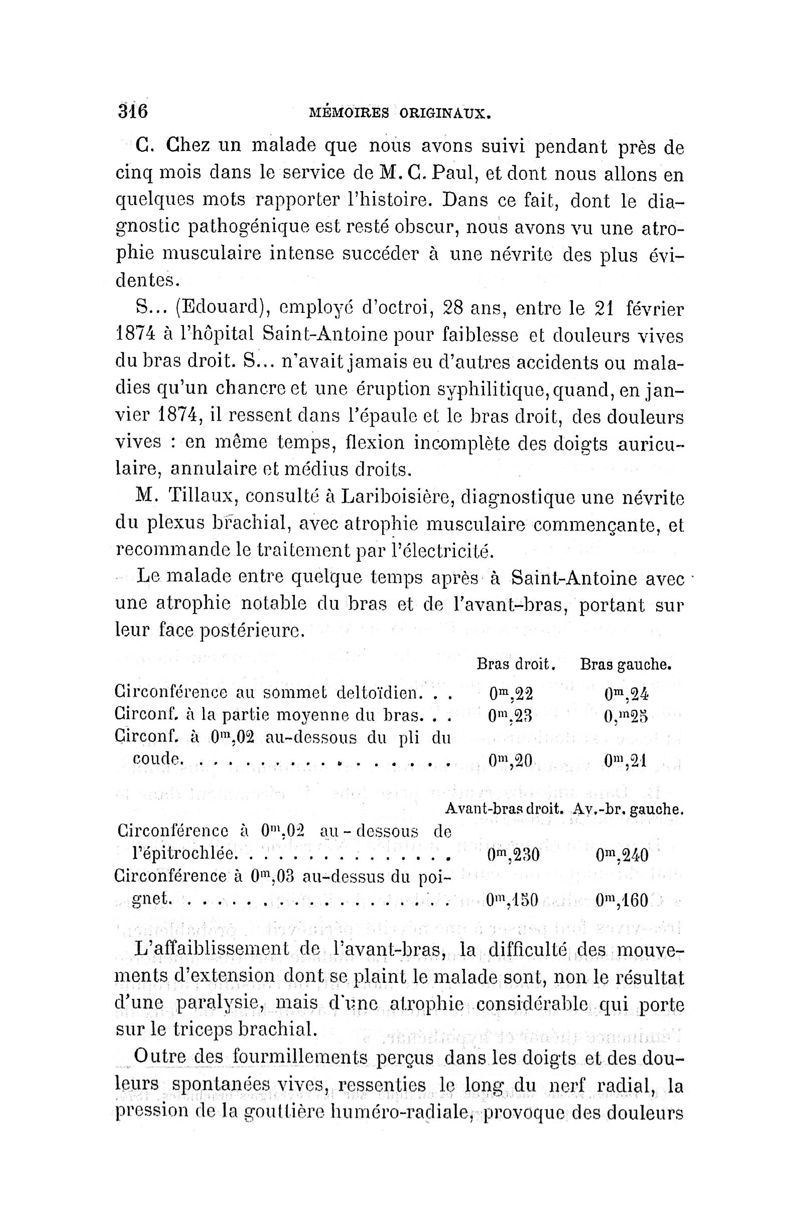 316 MÉMOIRES ORIGINAUX.

C. Chez un malade que nous avons suivi pendant près de cinq mois dans le service de M. C. Paul, et dont nous allons en quelques mots rapporter l'histoire. Dans ce fait, dont le diagnostic pathogénique est resté obscur, nous avons vu une atrophie musculaire intense succéder à une névrite des plus évidentes.

S... (Edouard), employé d'octroi, 28 ans, entre le 21 février 1874 à l'hôpital Saint-Antoine pour faiblesse et douleurs vives du bras droit. S... n'avait jamais eu d'autres accidents ou maladies qu'un chancre et une éruption syphilitique, quand, en janvier 1874, il ressent dans l'épaule et le bras droit, des douleurs vives : en même temps, flexion incomplète des doigts auriculaire, annulaire et médius droits.

M. Tillaux, consulté à Lariboisière, diagnostique une névrite du plexus brachial, avec atrophie musculaire commençante, et recommande le traitement par l'électricité.

Le malade entre quelque temps après à Saint-Antoine avec une atrophie notable du bras et de l'avant-bras, portant sur leur face postérieure.

| | Bras droit. | Bras gauche. |
|---|---|---|
| Circonférence au sommet deltoïdien. . . | $0^m,22$ | $0^m,24$ |
| Circonf. à la partie moyenne du bras. . . | $0^m,23$ | $0,^m25$ |
| Circonf. à $0^m,02$ au-dessous du pli du coude. . . . . . . . . . . . . . . . | $0^m,20$ | $0^m,21$ |

| | Avant-bras droit. | Av.-br. gauche. |
|---|---|---|
| Circonférence à $0^m,02$ au-dessous de l'épitrochlée. . . . . . . . . . . . . . | $0^m,230$ | $0^m,240$ |
| Circonférence à $0^m,03$ au-dessus du poignet. . . . . . . . . . . . . . . . . | $0^m,150$ | $0^m,160$ |

L'affaiblissement de l'avant-bras, la difficulté des mouvements d'extension dont se plaint le malade sont, non le résultat d'une paralysie, mais d'une atrophie considérable qui porte sur le triceps brachial.

Outre des fourmillements perçus dans les doigts et des douleurs spontanées vives, ressenties le long du nerf radial, la pression de la gouttière huméro-radiale, provoque des douleurs